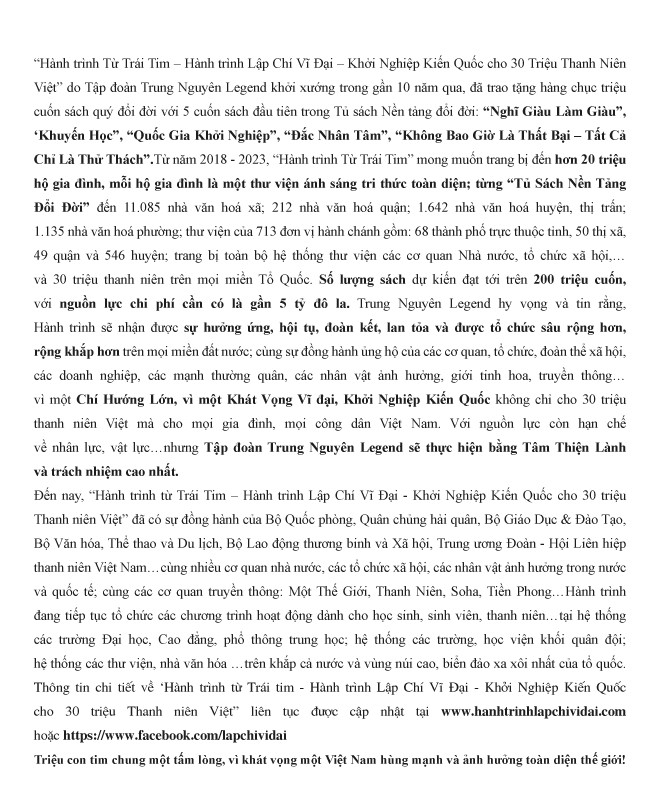 “Hành trình Từ Trái Tim – Hành trình Lập Chí Vĩ Đại – Khởi Nghiệp Kiến Quốc cho 30 Triệu Thanh Niên Việt” do Tập đoàn Trung Nguyên Legend khởi xướng trong gần 10 năm qua, đã trao tặng hàng chục triệu cuốn sách quý đổi đời với 5 cuốn sách đầu tiên trong Tủ sách Nền tảng đổi đời: “Nghĩ Giàu Làm Giàu”, ‘Khuyến Học”, “Quốc Gia Khởi Nghiệp”, “Đắc Nhân Tâm”, “Không Bao Giờ Là Thất Bại – Tất Cả Chỉ Là Thử Thách”.Từ năm 2018 - 2023, “Hành trình Từ Trái Tim” mong muốn trang bị đến hơn 20 triệu hộ gia đình, mỗi hộ gia đình là một thư viện ánh sáng tri thức toàn diện; từng “Tủ Sách Nền Tảng Đổi Đời” đến 11.085 nhà văn hoá xã; 212 nhà văn hoá quận; 1.642 nhà văn hoá huyện, thị trấn; 1.135 nhà văn hoá phường; thư viện của 713 đơn vị hành chánh gồm: 68 thành phố trực thuộc tỉnh, 50 thị xã, 49 quận và 546 huyện; trang bị toàn bộ hệ thống thư viện các cơ quan Nhà nước, tổ chức xã hội,… và 30 triệu thanh niên trên mọi miền Tổ Quốc. Số lượng sách dự kiến đạt tới trên 200 triệu cuốn, với nguồn lực chi phí cần có là gần 5 tỷ đô la. Trung Nguyên Legend hy vọng và tin rằng, Hành trình sẽ nhận được sự hưởng ứng, hội tụ, đoàn kết, lan tỏa và được tổ chức sâu rộng hơn, rộng khắp hơn trên mọi miền đất nước; cùng sự đồng hành ủng hộ của các cơ quan, tổ chức, đoàn thể xã hội, các doanh nghiệp, các mạnh thường quân, các nhân vật ảnh hưởng, giới tinh hoa, truyền thông… vì một Chí Hướng Lớn, vì một Khát Vọng Vĩ đại, Khởi Nghiệp Kiến Quốc không chỉ cho 30 triệu thanh niên Việt mà cho mọi gia đình, mọi công dân Việt Nam. Với nguồn lực còn hạn chế về nhân lực, vật lực…nhưng Tập đoàn Trung Nguyên Legend sẽ thực hiện bằng Tâm Thiện Lành và trách nhiệm cao nhất.

Đến nay, “Hành trình từ Trái Tim – Hành trình Lập Chí Vĩ Đại - Khởi Nghiệp Kiến Quốc cho 30 triệu Thanh niên Việt” đã có sự đồng hành của Bộ Quốc phòng, Quân chủng hải quân, Bộ Giáo Dục & Đào Tạo, Bộ Văn hóa, Thể thao và Du lịch, Bộ Lao động thương binh và Xã hội, Trung ương Đoàn - Hội Liên hiệp thanh niên Việt Nam…cùng nhiều cơ quan nhà nước, các tổ chức xã hội, các nhân vật ảnh hưởng trong nước và quốc tế; cùng các cơ quan truyền thông: Một Thế Giới, Thanh Niên, Soha, Tiền Phong…Hành trình đang tiếp tục tổ chức các chương trình hoạt động dành cho học sinh, sinh viên, thanh niên…tại hệ thống các trường Đại học, Cao đẳng, phổ thông trung học; hệ thống các trường, học viện khối quân đội; hệ thống các thư viện, nhà văn hóa …trên khắp cả nước và vùng núi cao, biển đảo xa xôi nhất của tổ quốc. Thông tin chi tiết về ‘Hành trình từ Trái tim - Hành trình Lập Chí Vĩ Đại - Khởi Nghiệp Kiến Quốc cho 30 triệu Thanh niên Việt” liên tục được cập nhật tại www.hanhtrinhlapchividai.com hoặc https://www.facebook.com/lapchividai

Triệu con tim chung một tấm lòng, vì khát vọng một Việt Nam hùng mạnh và ảnh hưởng toàn diện thế giới!